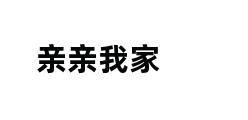 亲亲我家